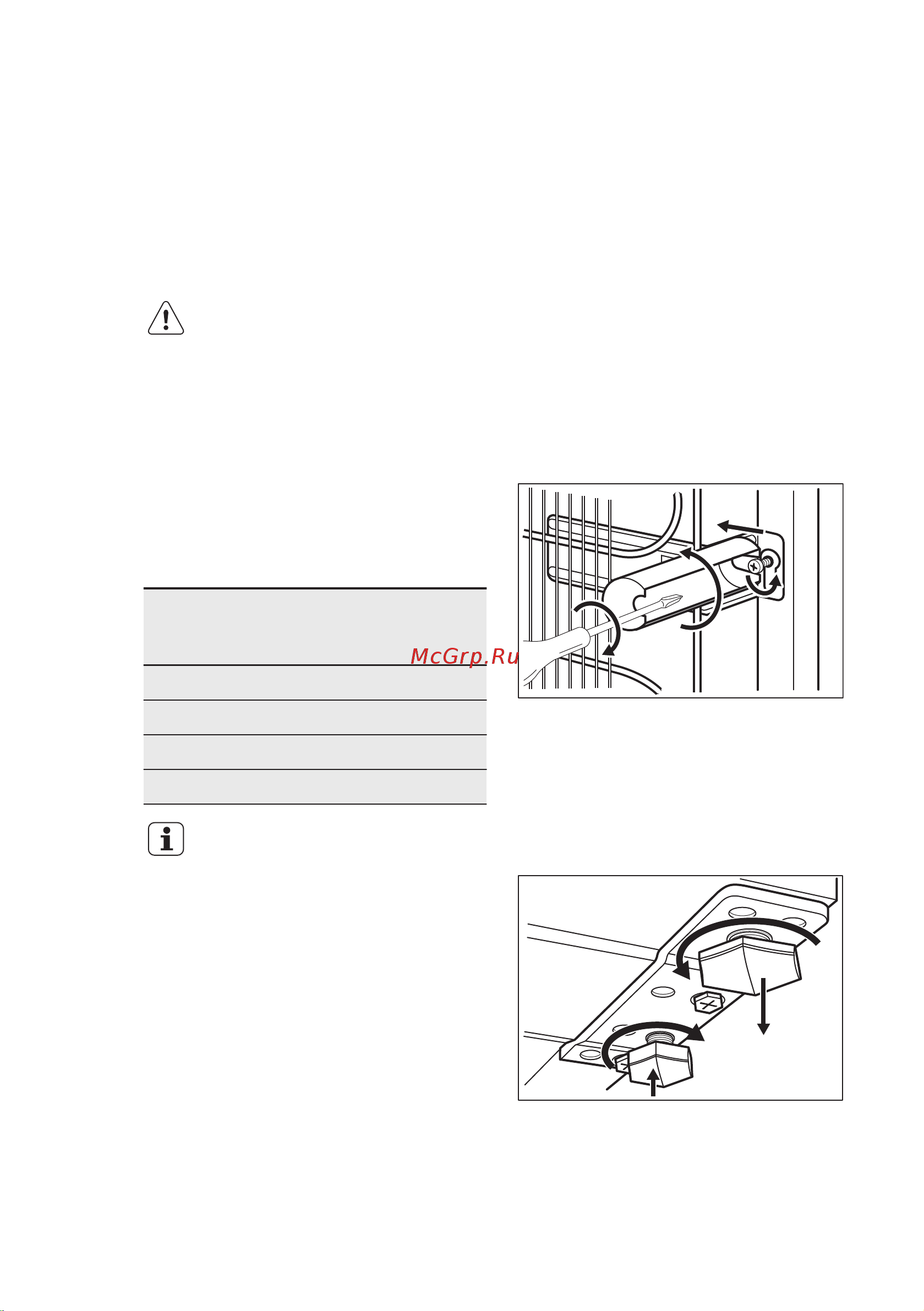 McGrp.Ru